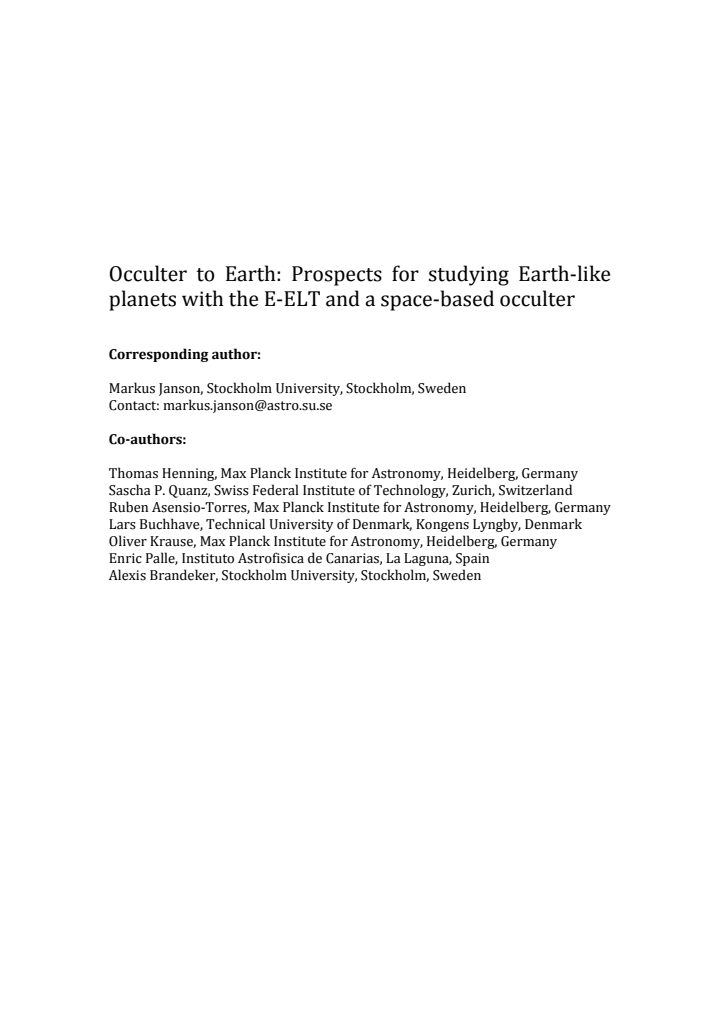 Occulter to Earth: Prospects for studying Earth-like planets with the E-ELT and a space-based occulter

**Corresponding author:**

Markus Janson, Stockholm University, Stockholm, Sweden
Contact: markus.janson@astro.su.se

**Co-authors:**

Thomas Henning, Max Planck Institute for Astronomy, Heidelberg, Germany
Sascha P. Quanz, Swiss Federal Institute of Technology, Zurich, Switzerland
Ruben Asensio-Torres, Max Planck Institute for Astronomy, Heidelberg, Germany
Lars Buchhave, Technical University of Denmark, Kongens Lyngby, Denmark
Oliver Krause, Max Planck Institute for Astronomy, Heidelberg, Germany
Enric Palle, Instituto Astrofisica de Canarias, La Laguna, Spain
Alexis Brandeker, Stockholm University, Stockholm, Sweden